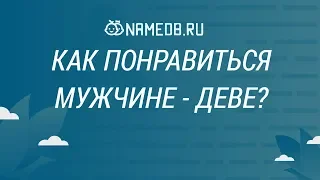 NAMEDB.RU

КАК ПОНРАВИТЬСЯ МУЖЧИНЕ - ДЕВЕ?